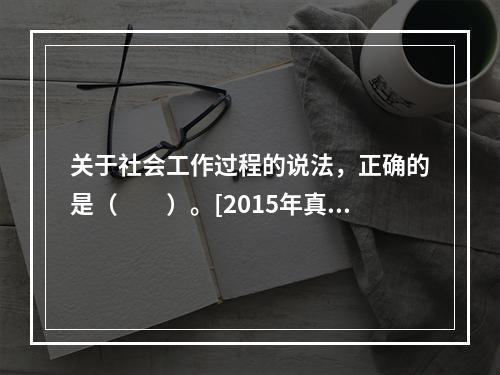 关于社会工作过程的说法，正确的是（　　）。[2015年真...